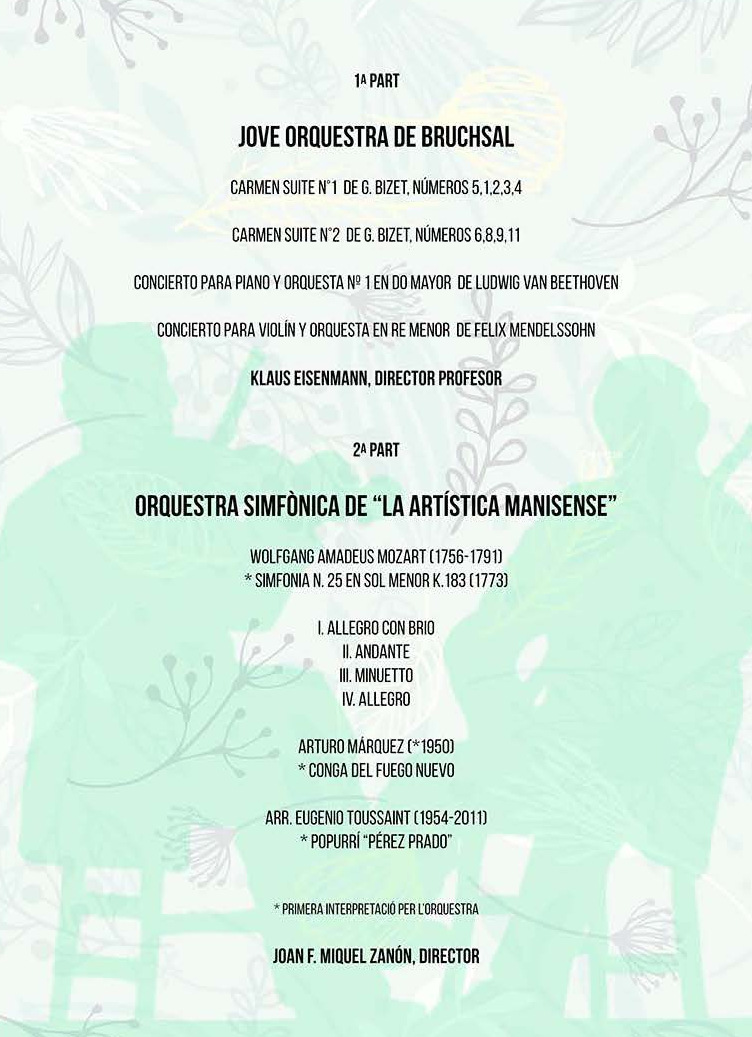 1ª PART

JOVE ORQUESTRA DE BRUCHSAL

CARMEN SUITE N°1 DE G. BIZET, NÚMEROS 5,1,2,3,4

CARMEN SUITE N°2 DE G. BIZET, NÚMEROS 6,8,9,11

CONCIERTO PARA PIANO Y ORQUESTA Nº 1 EN DO MAYOR DE LUDWIG VAN BEETHOVEN

CONCIERTO PARA VIOLÍN Y ORQUESTA EN RE MENOR DE FELIX MENDELSSOHN

KLAUS EISENMANN, DIRECTOR PROFESOR

2ª PART

ORQUESTRA SIMFÒNICA DE "LA ARTÍSTICA MANISENSE"

WOLFGANG AMADEUS MOZART (1756-1791)
* SIMFONIA N. 25 EN SOL MENOR K.183 (1773)

I. ALLEGRO CON BRIO
II. ANDANTE
III. MINUETTO
IV. ALLEGRO

ARTURO MÁRQUEZ (*1950)
* CONGA DEL FUEGO NUEVO

ARR. EUGENIO TOUSSAINT (1954-2011)
* POPURRÍ "PÉREZ PRADO"

* PRIMERA INTERPRETACIÓ PER L'ORQUESTRA

JOAN F. MIQUEL ZANÓN, DIRECTOR